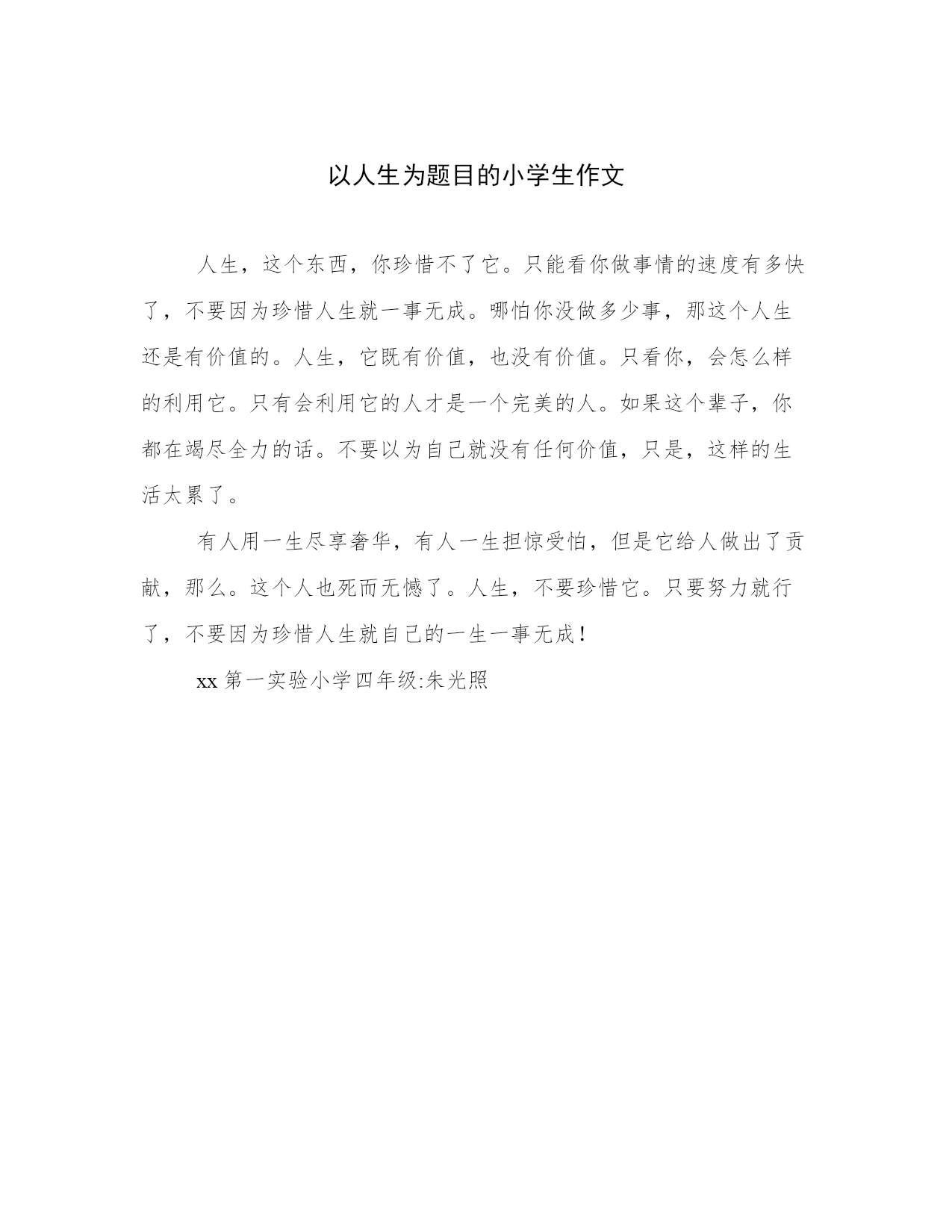 以人生为题目的小学生作文

人生，这个东西，你珍惜不了它。只能看你做事情的速度有多快了，不要因为珍惜人生就一事无成。哪怕你没做多少事，那这个人生还是有价值的。人生，它既有价值，也没有价值。只看你，会怎么样的利用它。只有会利用它的人才是一个完美的人。如果这个辈子，你都在竭尽全力的话。不要以为自己就没有任何价值，只是，这样的生活太累了。

有人用一生尽享奢华，有人一生担惊受怕，但是它给人做出了贡献，那么。这个人也死而无憾了。人生，不要珍惜它。只要努力就行了，不要因为珍惜人生就自己的一生一事无成！

xx 第一实验小学四年级:朱光照